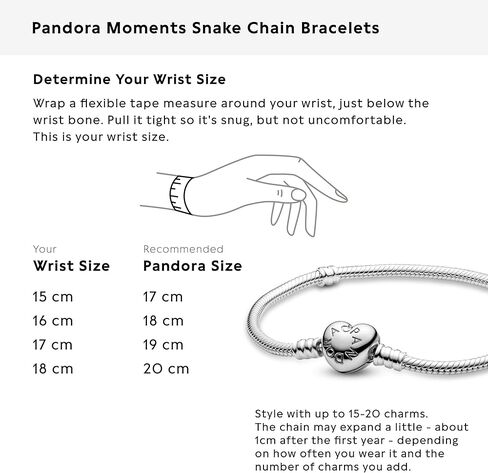 Pandora Moments Snake Chain Bracelets

Determine Your Wrist Size

Wrap a flexible tape measure around your wrist, just below the wrist bone. Pull it tight so it's snug, but not uncomfortable. This is your wrist size.

| Your Wrist Size | Recommended Pandora Size |
|---|---|
| 15 cm | 17 cm |
| 16 cm | 18 cm |
| 17 cm | 19 cm |
| 18 cm | 20 cm |

PANDORA

Style with up to 15-20 charms. The chain may expand a little - about 1cm after the first year - depending on how often you wear it and the number of charms you add.